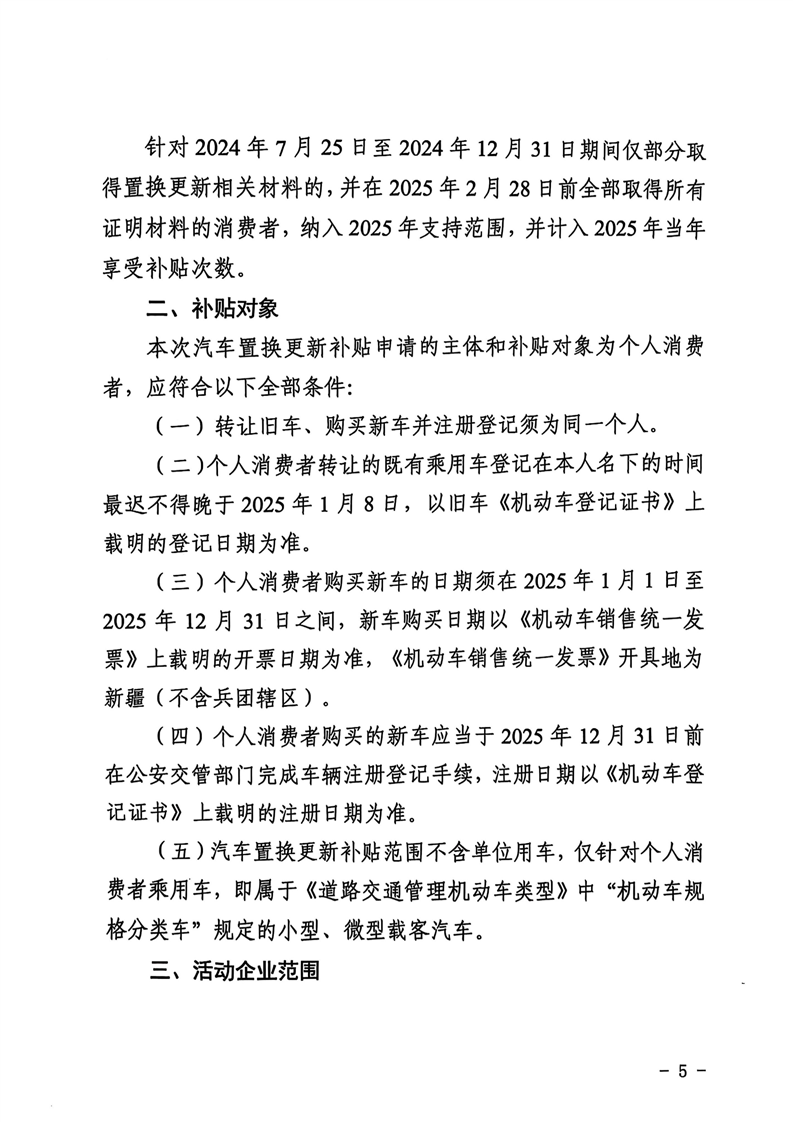 针对 2024 年 7 月 25 日至 2024 年 12 月 31 日期间仅部分取得置换更新相关材料的，并在 2025 年 2 月 28 日前全部取得所有证明材料的消费者，纳入 2025 年支持范围，并计入 2025 年当年享受补贴次数。

二、补贴对象

本次汽车置换更新补贴申请的主体和补贴对象为个人消费者，应符合以下全部条件:

（一）转让旧车、购买新车并注册登记须为同一个人。

（二）个人消费者转让的既有乘用车登记在本人名下的时间最迟不得晚于 2025 年 1 月 8 日，以旧车《机动车登记证书》上载明的登记日期为准。

（三）个人消费者购买新车的日期须在 2025 年 1 月 1 日至 2025 年 12 月 31 日之间，新车购买日期以《机动车销售统一发票》上载明的开票日期为准，《机动车销售统一发票》开具地为新疆（不含兵团辖区）。

（四）个人消费者购买的新车应当于 2025 年 12 月 31 日前在公安交管部门完成车辆注册登记手续，注册日期以《机动车登记证书》上载明的注册日期为准。

（五）汽车置换更新补贴范围不含单位用车，仅针对个人消费者乘用车，即属于《道路交通管理机动车类型》中“机动车规格分类车”规定的小型、微型载客汽车。

三、活动企业范围

－ 5 －